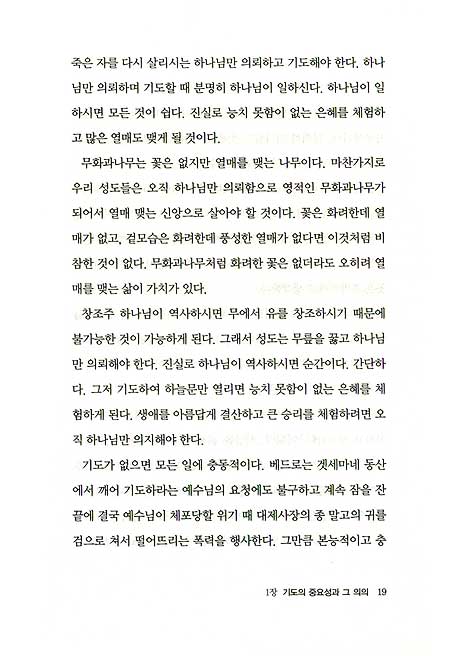 죽은 자를 다시 살리시는 하나님만 의뢰하고 기도해야 한다. 하나님만 의뢰하며 기도할 때 분명히 하나님이 일하신다. 하나님이 일하시면 모든 것이 쉽다. 진실로 능치 못함이 없는 은혜를 체험하고 많은 열매도 맺게 될 것이다.

무화과나무는 꽃은 없지만 열매를 맺는 나무이다. 마찬가지로 우리 성도들은 오직 하나님만 의뢰함으로 영적인 무화과나무가 되어서 열매 맺는 신앙으로 살아야 할 것이다. 꽃은 화려한데 열매가 없고, 겉모습은 화려한데 풍성한 열매가 없다면 이것처럼 비참한 것이 없다. 무화과나무처럼 화려한 꽃은 없더라도 오히려 열매를 맺는 삶이 가치가 있다.

창조주 하나님이 역사하시면 무에서 유를 창조하시기 때문에 불가능한 것이 가능하게 된다. 그래서 성도는 무릎을 꿇고 하나님만 의뢰해야 한다. 진실로 하나님이 역사하시면 순간이다. 간단하다. 그저 기도하여 하늘문만 열리면 능치 못함이 없는 은혜를 체험하게 된다. 생애를 아름답게 결산하고 큰 승리를 체험하려면 오직 하나님만 의지해야 한다.

기도가 없으면 모든 일에 충동적이다. 베드로는 겟세마네 동산에서 깨어 기도하라는 예수님의 요청에도 불구하고 계속 잠을 잔 끝에 결국 예수님이 체포당할 위기 때 대제사장의 종 말고의 귀를 검으로 쳐서 떨어뜨리는 폭력을 행사한다. 그만큼 본능적이고 충

1장 기도의 중요성과 그 의의 19